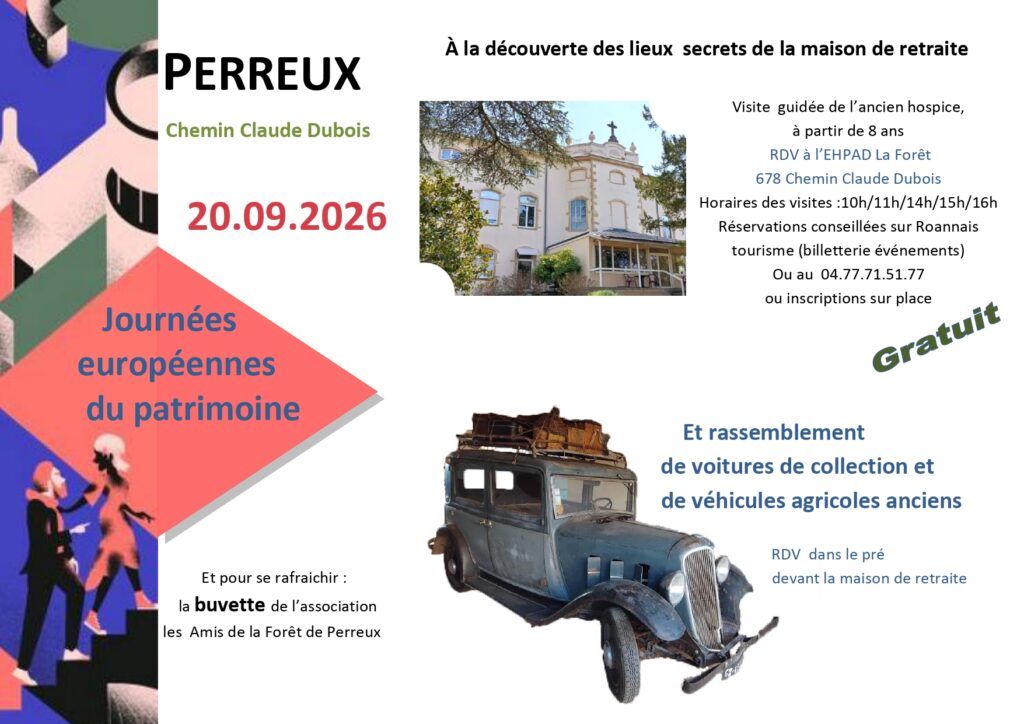 PERREUX

Chemin Claude Dubois

20.09.2026

Journées européennes du patrimoine

Et pour se rafraichir :
la buvette de l'association
les Amis de la Forêt de Perreux

À la découverte des lieux secrets de la maison de retraite

Visite guidée de l'ancien hospice,
à partir de 8 ans
RDV à l'EHPAD La Forêt
678 Chemin Claude Dubois
Horaires des visites :10h/11h/14h/15h/16h
Réservations conseillées sur Roannais tourisme (billetterie événements)
Ou au 04.77.71.51.77
ou inscriptions sur place

Gratuit

Et rassemblement
de voitures de collection et
de véhicules agricoles anciens

RDV dans le pré
devant la maison de retraite